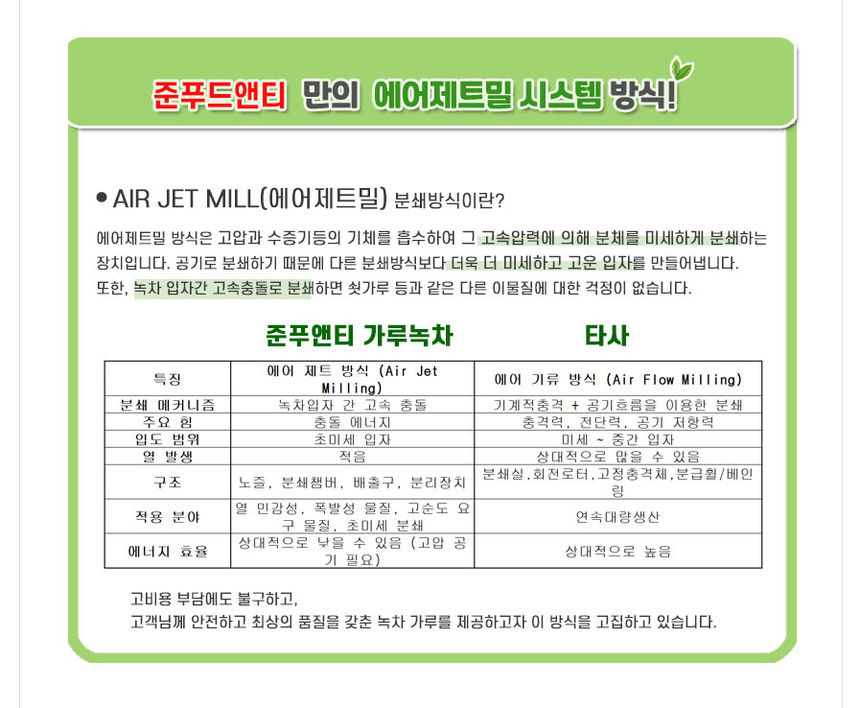 준푸드앤티 만의 에어제트밀 시스템 방식!

• AIR JET MILL(에어제트밀) 분쇄방식이란?

에어제트밀 방식은 고압과 수증기등의 기체를 흡수하여 그 고속압력에 의해 분체를 미세하게 분쇄하는 장치입니다. 공기로 분쇄하기 때문에 다른 분쇄방식보다 더욱 더 미세하고 고운 입자를 만들어냅니다. 또한, 녹차 입자간 고속충돌로 분쇄하면 쇳가루 등과 같은 다른 이물질에 대한 걱정이 없습니다.

준푸앤티 가루녹차 타사

| 특징 | 에어 제트 방식 (Air Jet Milling) | 에어 기류 방식 (Air Flow Milling) |
|---|---|---|
| 분쇄 메커니즘 | 녹차입자 간 고속 충돌 | 기계적충격 + 공기흐름을 이용한 분쇄 |
| 주요 힘 | 충돌 에너지 | 충격력, 전단력, 공기 저항력 |
| 입도 범위 | 초미세 입자 | 미세 ~ 중간 입자 |
| 열 발생 | 적음 | 상대적으로 많을 수 있음 |
| 구조 | 노즐, 분쇄챔버, 배출구, 분리장치 | 분쇄실,회전로터,고정충격체,분급휠/베인링 |
| 적용 분야 | 열 민감성, 폭발성 물질, 고순도 요구 물질, 초미세 분쇄 | 연속대량생산 |
| 에너지 효율 | 상대적으로 낮을 수 있음 (고압 공기 필요) | 상대적으로 높음 |

고비용 부담에도 불구하고,
고객님께 안전하고 최상의 품질을 갖춘 녹차 가루를 제공하고자 이 방식을 고집하고 있습니다.